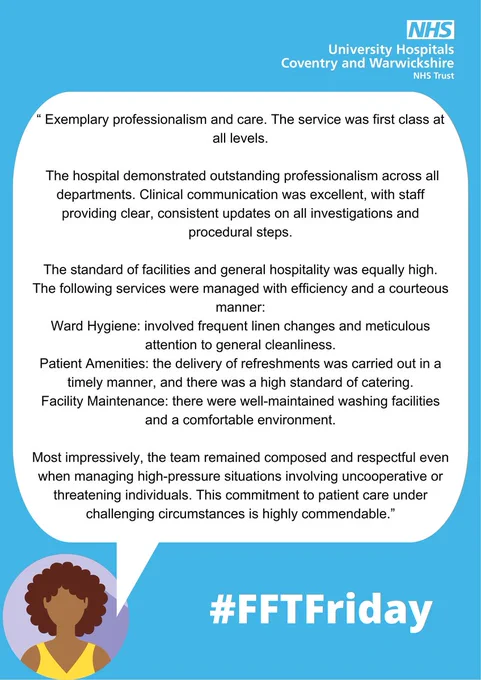 NHS
University Hospitals
Coventry and Warwickshire
NHS Trust

“ Exemplary professionalism and care. The service was first class at all levels.

The hospital demonstrated outstanding professionalism across all departments. Clinical communication was excellent, with staff providing clear, consistent updates on all investigations and procedural steps.

The standard of facilities and general hospitality was equally high. The following services were managed with efficiency and a courteous manner:
Ward Hygiene: involved frequent linen changes and meticulous attention to general cleanliness.
Patient Amenities: the delivery of refreshments was carried out in a timely manner, and there was a high standard of catering.
Facility Maintenance: there were well-maintained washing facilities and a comfortable environment.

Most impressively, the team remained composed and respectful even when managing high-pressure situations involving uncooperative or threatening individuals. This commitment to patient care under challenging circumstances is highly commendable.”

#FFTFriday